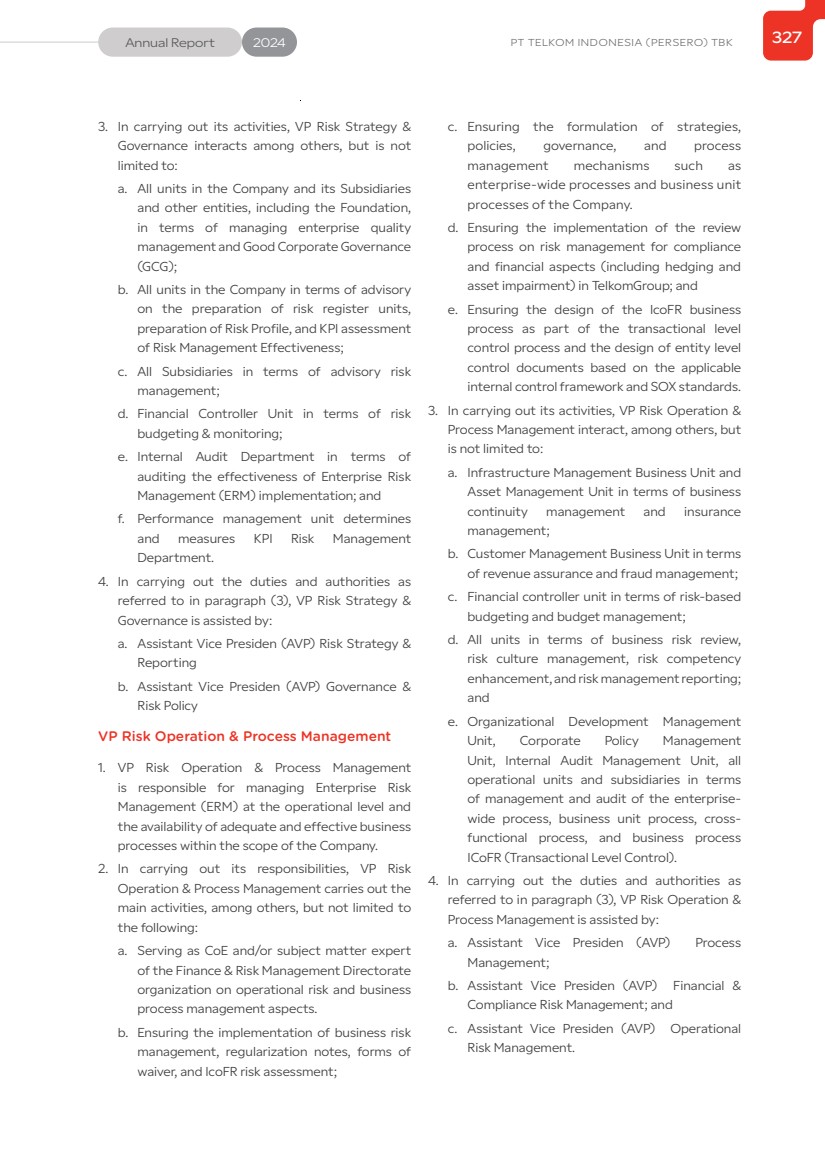 Annual Report 2024

PT TELKOM INDONESIA (PERSERO) TBK

327

3. In carrying out its activities, VP Risk Strategy & Governance interacts among others, but is not limited to:
a. All units in the Company and its Subsidiaries and other entities, including the Foundation, in terms of managing enterprise quality management and Good Corporate Governance (GCG);
b. All units in the Company in terms of advisory on the preparation of risk register units, preparation of Risk Profile, and KPI assessment of Risk Management Effectiveness;
c. All Subsidiaries in terms of advisory risk management;
d. Financial Controller Unit in terms of risk budgeting & monitoring;
e. Internal Audit Department in terms of auditing the effectiveness of Enterprise Risk Management (ERM) implementation; and
f. Performance management unit determines and measures KPI Risk Management Department.
4. In carrying out the duties and authorities as referred to in paragraph (3), VP Risk Strategy & Governance is assisted by:
a. Assistant Vice Presiden (AVP) Risk Strategy & Reporting
b. Assistant Vice Presiden (AVP) Governance & Risk Policy

VP Risk Operation & Process Management

1. VP Risk Operation & Process Management is responsible for managing Enterprise Risk Management (ERM) at the operational level and the availability of adequate and effective business processes within the scope of the Company.
2. In carrying out its responsibilities, VP Risk Operation & Process Management carries out the main activities, among others, but not limited to the following:
a. Serving as CoE and/or subject matter expert of the Finance & Risk Management Directorate organization on operational risk and business process management aspects.
b. Ensuring the implementation of business risk management, regularization notes, forms of waiver, and IcoFR risk assessment;
c. Ensuring the formulation of strategies, policies, governance, and process management mechanisms such as enterprise-wide processes and business unit processes of the Company.
d. Ensuring the implementation of the review process on risk management for compliance and financial aspects (including hedging and asset impairment) in TelkomGroup; and
e. Ensuring the design of the IcoFR business process as part of the transactional level control process and the design of entity level control documents based on the applicable internal control framework and SOX standards.
3. In carrying out its activities, VP Risk Operation & Process Management interact, among others, but is not limited to:
a. Infrastructure Management Business Unit and Asset Management Unit in terms of business continuity management and insurance management;
b. Customer Management Business Unit in terms of revenue assurance and fraud management;
c. Financial controller unit in terms of risk-based budgeting and budget management;
d. All units in terms of business risk review, risk culture management, risk competency enhancement, and risk management reporting; and
e. Organizational Development Management Unit, Corporate Policy Management Unit, Internal Audit Management Unit, all operational units and subsidiaries in terms of management and audit of the enterprise-wide process, business unit process, cross-functional process, and business process ICoFR (Transactional Level Control).
4. In carrying out the duties and authorities as referred to in paragraph (3), VP Risk Operation & Process Management is assisted by:
a. Assistant Vice Presiden (AVP) Process Management;
b. Assistant Vice Presiden (AVP) Financial & Compliance Risk Management; and
c. Assistant Vice Presiden (AVP) Operational Risk Management.